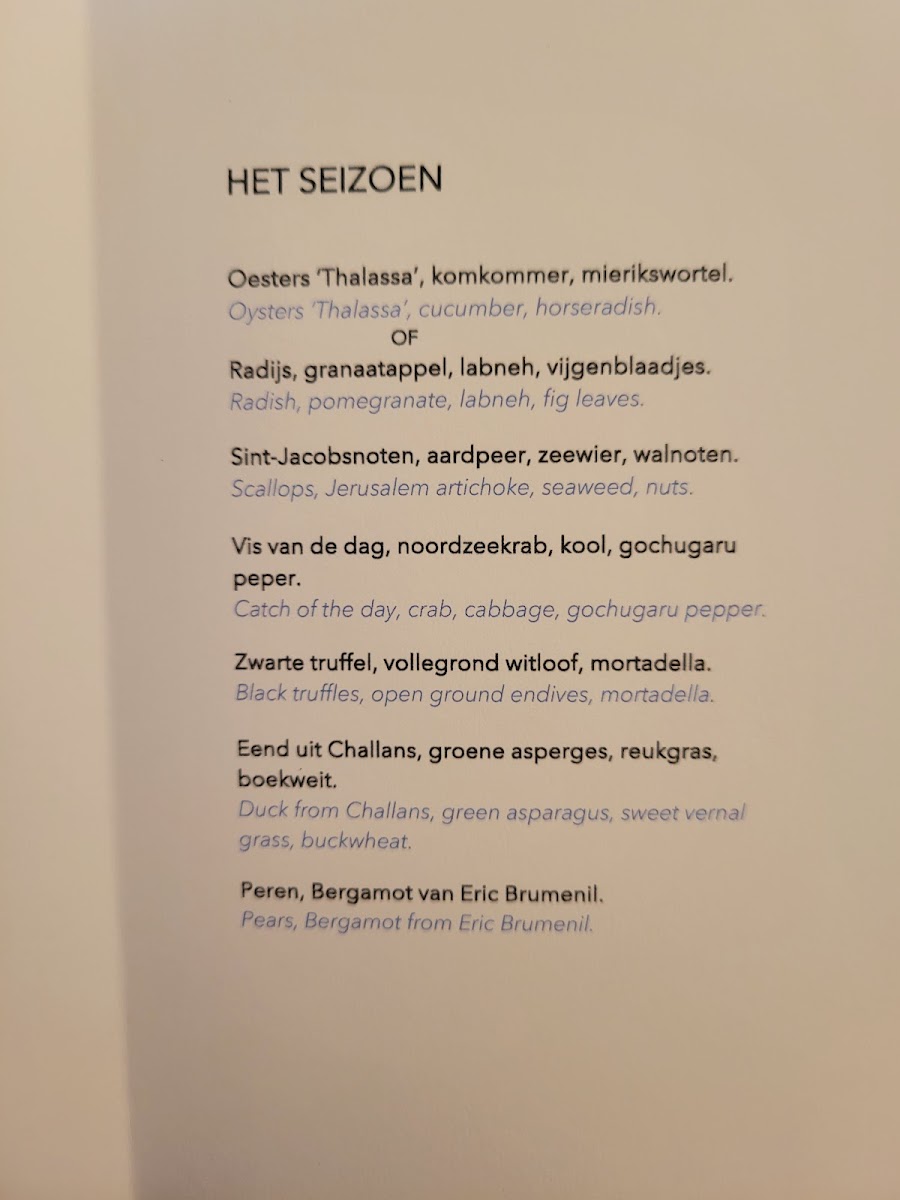 HET SEIZOEN

Oesters 'Thalassa', komkommer, mierikswortel.
Oysters 'Thalassa', cucumber, horseradish.
OF
Radijs, granaatappel, labneh, vijgenblaadjes.
Radish, pomegranate, labneh, fig leaves.

Sint-Jacobsnoten, aardpeer, zeewier, walnoten.
Scallops, Jerusalem artichoke, seaweed, nuts.

Vis van de dag, noordzeekrab, kool, gochugaru peper.
Catch of the day, crab, cabbage, gochugaru pepper.

Zwarte truffel, vollegrond witloof, mortadella.
Black truffles, open ground endives, mortadella.

Eend uit Challans, groene asperges, reukgras, boekweit.
Duck from Challans, green asparagus, sweet vernal grass, buckwheat.

Peren, Bergamot van Eric Brumenil.
Pears, Bergamot from Eric Brumenil.